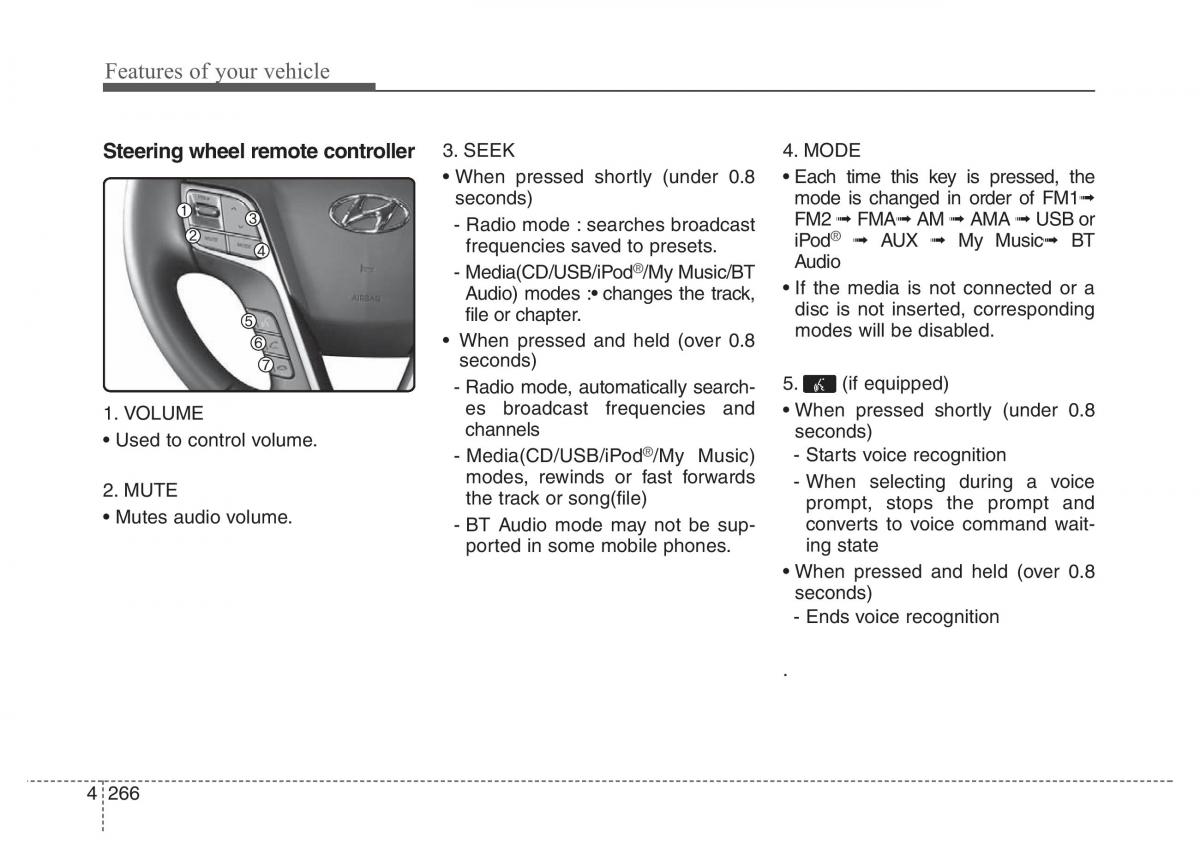 Features of your vehicle

Steering wheel remote controller

1
2
3
4
5
6
7

AIRBAG

1. VOLUME
• Used to control volume.

2. MUTE
• Mutes audio volume.

3. SEEK
• When pressed shortly (under 0.8 seconds)
- Radio mode : searches broadcast frequencies saved to presets.
- Media(CD/USB/iPod®/My Music/BT Audio) modes :• changes the track, file or chapter.
• When pressed and held (over 0.8 seconds)
- Radio mode, automatically searches broadcast frequencies and channels
- Media(CD/USB/iPod®/My Music) modes, rewinds or fast forwards the track or song(file)
- BT Audio mode may not be supported in some mobile phones.

4. MODE
• Each time this key is pressed, the mode is changed in order of FM1➟ FM2 ➟ FMA➟ AM ➟ AMA ➟ USB or iPod® ➟ AUX ➟ My Music➟ BT Audio
• If the media is not connected or a disc is not inserted, corresponding modes will be disabled.

5. (if equipped)
• When pressed shortly (under 0.8 seconds)
- Starts voice recognition
- When selecting during a voice prompt, stops the prompt and converts to voice command waiting state
• When pressed and held (over 0.8 seconds)
- Ends voice recognition

.

4 266